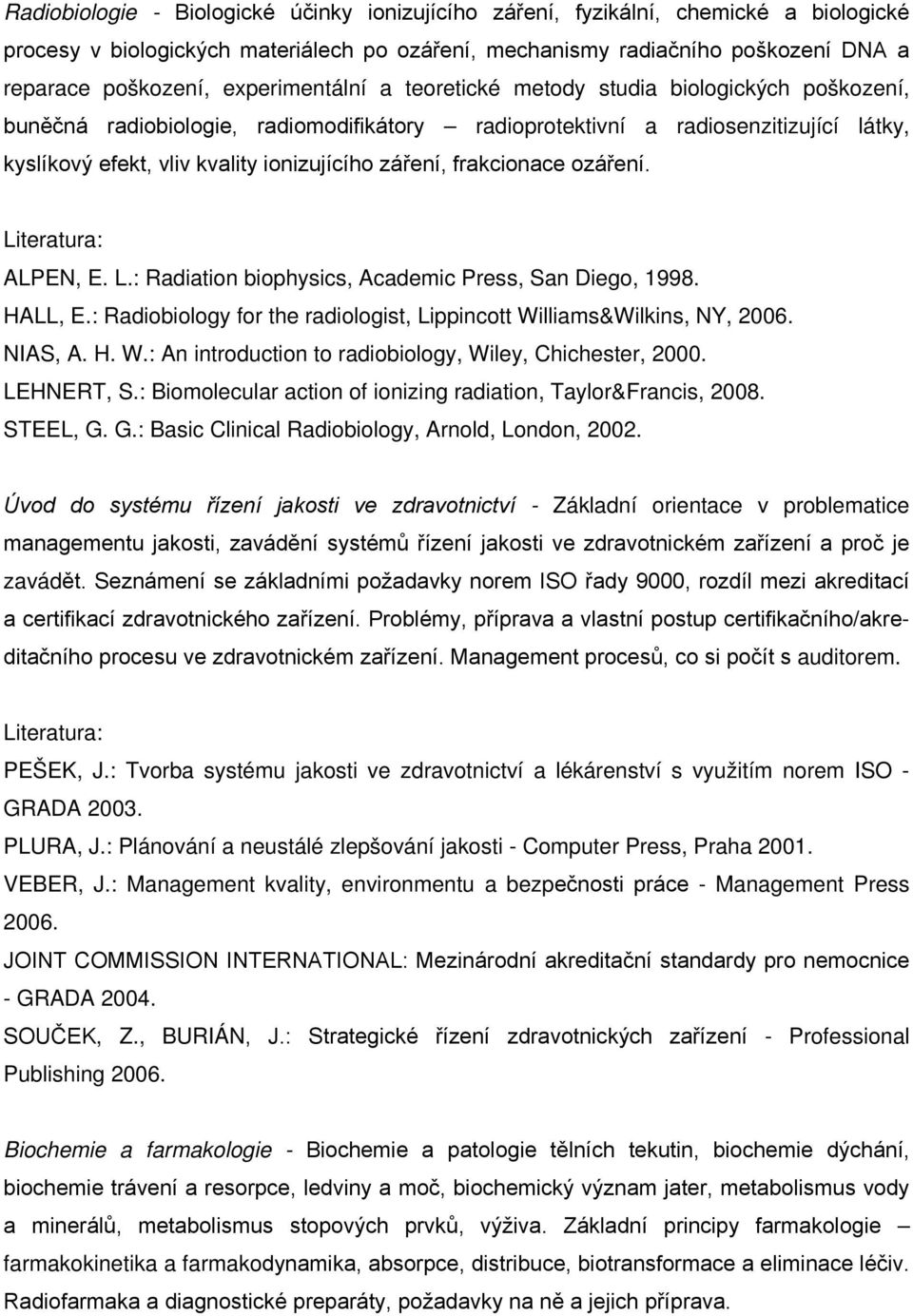 Radiobiologie - Biologické účinky ionizujícího záření, fyzikální, chemické a biologické procesy v biologických materiálech po ozáření, mechanismy radiačního poškození DNA a reparace poškození, experimentální a teoretické metody studia biologických poškození, buněčná radiobiologie, radiomodifikátory – radioprotektivní a radiosenzitizující látky, kyslíkový efekt, vliv kvality ionizujícího záření, frakcionace ozáření.

Literatura:
ALPEN, E. L.: Radiation biophysics, Academic Press, San Diego, 1998.
HALL, E.: Radiobiology for the radiologist, Lippincott Williams&Wilkins, NY, 2006.
NIAS, A. H. W.: An introduction to radiobiology, Wiley, Chichester, 2000.
LEHNERT, S.: Biomolecular action of ionizing radiation, Taylor&Francis, 2008.
STEEL, G. G.: Basic Clinical Radiobiology, Arnold, London, 2002.

Úvod do systému řízení jakosti ve zdravotnictví - Základní orientace v problematice managementu jakosti, zavádění systémů řízení jakosti ve zdravotnickém zařízení a proč je zavádět. Seznámení se základními požadavky norem ISO řady 9000, rozdíl mezi akreditací a certifikací zdravotnického zařízení. Problémy, příprava a vlastní postup certifikačního/akreditačního procesu ve zdravotnickém zařízení. Management procesů, co si počít s auditorem.

Literatura:
PEŠEK, J.: Tvorba systému jakosti ve zdravotnictví a lékárenství s využitím norem ISO - GRADA 2003.
PLURA, J.: Plánování a neustálé zlepšování jakosti - Computer Press, Praha 2001.
VEBER, J.: Management kvality, environmentu a bezpečnosti práce - Management Press 2006.
JOINT COMMISSION INTERNATIONAL: Mezinárodní akreditační standardy pro nemocnice - GRADA 2004.
SOUČEK, Z., BURIÁN, J.: Strategické řízení zdravotnických zařízení - Professional Publishing 2006.

Biochemie a farmakologie - Biochemie a patologie tělních tekutin, biochemie dýchání, biochemie trávení a resorpce, ledviny a moč, biochemický význam jater, metabolismus vody a minerálů, metabolismus stopových prvků, výživa. Základní principy farmakologie – farmakokinetika a farmakodynamika, absorpce, distribuce, biotransformace a eliminace léčiv. Radiofarmaka a diagnostické preparáty, požadavky na ně a jejich příprava.